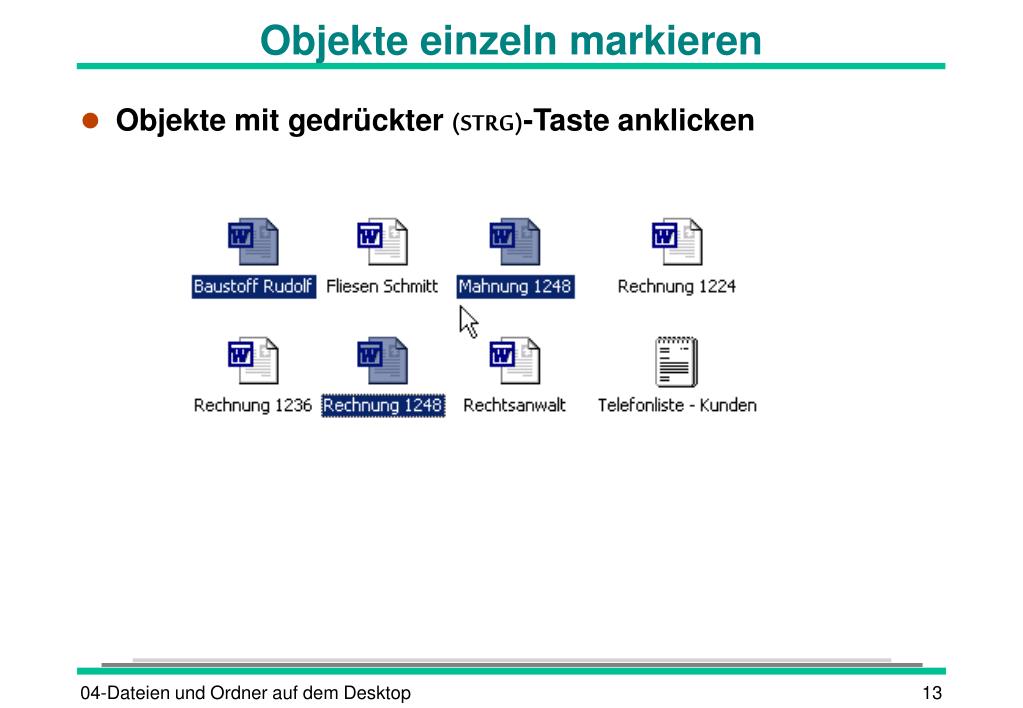 Objekte einzeln markieren

Objekte mit gedrückter (STRG)-Taste anklicken

Baustoff Rudolf
Fliesen Schmitt
Mahnung 1248
Rechnung 1224
Rechnung 1236
Rechnung 1248
Rechtsanwalt
Telefonliste - Kunden

04-Dateien und Ordner auf dem Desktop
13